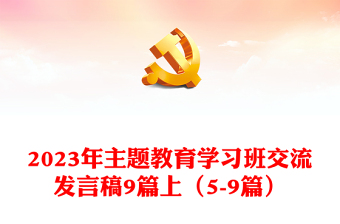 2023年主题教育学习班交流发言稿9篇上（5-9篇）